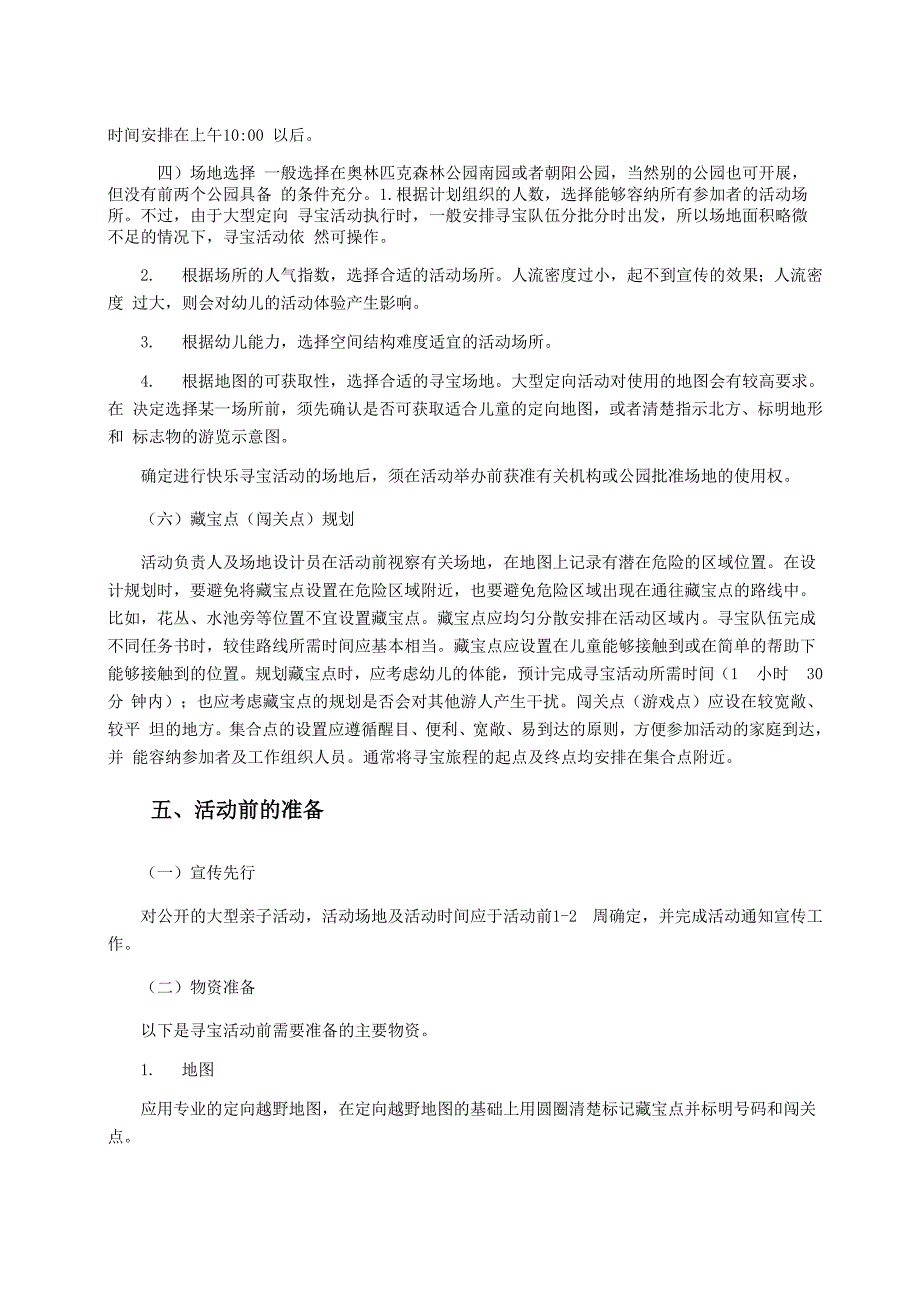 时间安排在上午10:00 以后。

四）场地选择 一般选择在奥林匹克森林公园南园或者朝阳公园，当然别的公园也可开展，但没有前两个公园具备 的条件充分。1.根据计划组织的人数，选择能够容纳所有参加者的活动场所。不过，由于大型定向 寻宝活动执行时，一般安排寻宝队伍分批分时出发，所以场地面积略微不足的情况下，寻宝活动依 然可操作。

2. 根据场所的人气指数，选择合适的活动场所。人流密度过小，起不到宣传的效果；人流密度 过大，则会对幼儿的活动体验产生影响。

3. 根据幼儿能力，选择空间结构难度适宜的活动场所。

4. 根据地图的可获取性，选择合适的寻宝场地。大型定向活动对使用的地图会有较高要求。在 决定选择某一场所前，须先确认是否可获取适合儿童的定向地图，或者清楚指示北方、标明地形和 标志物的游览示意图。

确定进行快乐寻宝活动的场地后，须在活动举办前获准有关机构或公园批准场地的使用权。

（六）藏宝点（闯关点）规划

活动负责人及场地设计员在活动前视察有关场地，在地图上记录有潜在危险的区域位置。在设计规划时，要避免将藏宝点设置在危险区域附近，也要避免危险区域出现在通往藏宝点的路线中。比如，花丛、水池旁等位置不宜设置藏宝点。藏宝点应均匀分散安排在活动区域内。寻宝队伍完成不同任务书时，较佳路线所需时间应基本相当。藏宝点应设置在儿童能够接触到或在简单的帮助下能够接触到的位置。规划藏宝点时，应考虑幼儿的体能，预计完成寻宝活动所需时间（1 小时 30 分 钟内）；也应考虑藏宝点的规划是否会对其他游人产生干扰。闯关点（游戏点）应设在较宽敞、较平 坦的地方。集合点的设置应遵循醒目、便利、宽敞、易到达的原则，方便参加活动的家庭到达，并 能容纳参加者及工作组织人员。通常将寻宝旅程的起点及终点均安排在集合点附近。

五、活动前的准备

（一）宣传先行

对公开的大型亲子活动，活动场地及活动时间应于活动前1-2 周确定，并完成活动通知宣传工作。

（二）物资准备

以下是寻宝活动前需要准备的主要物资。

1. 地图

应用专业的定向越野地图，在定向越野地图的基础上用圆圈清楚标记藏宝点并标明号码和闯关点。